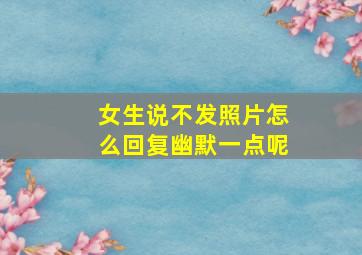 女生说不发照片怎么回复幽默一点呢